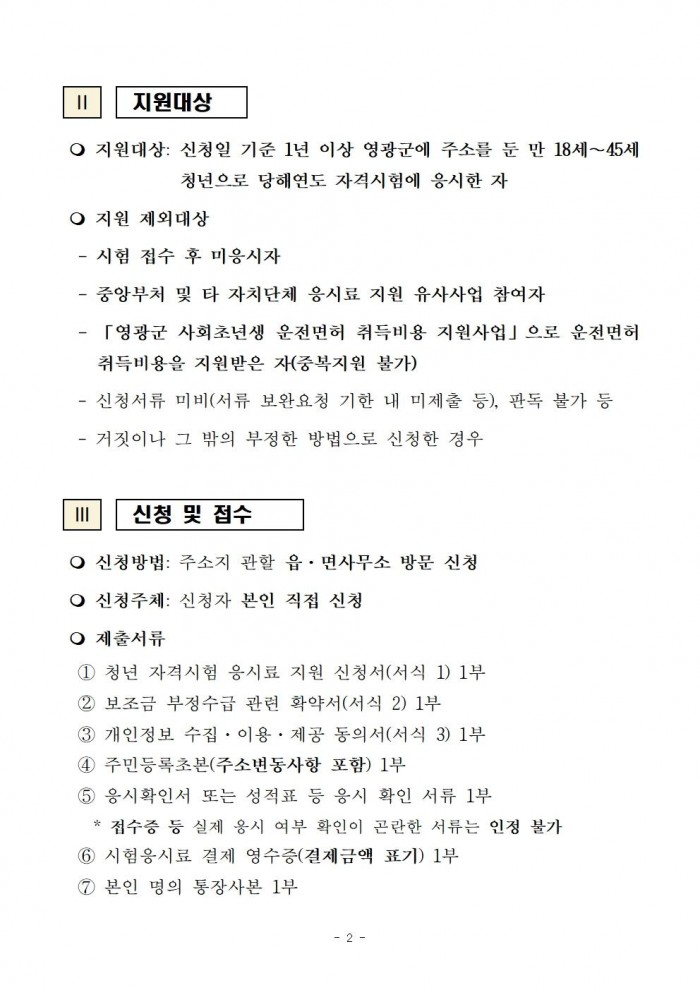 II 지원대상

❍ 지원대상: 신청일 기준 1년 이상 영광군에 주소를 둔 만 18세~45세 청년으로 당해연도 자격시험에 응시한 자

❍ 지원 제외대상
- 시험 접수 후 미응시자
- 중앙부처 및 타 자치단체 응시료 지원 유사사업 참여자
- 「영광군 사회초년생 운전면허 취득비용 지원사업」으로 운전면허 취득비용을 지원받은 자(중복지원 불가)
- 신청서류 미비(서류 보완요청 기한 내 미제출 등), 판독 불가 등
- 거짓이나 그 밖의 부정한 방법으로 신청한 경우

III 신청 및 접수

❍ 신청방법: 주소지 관할 읍·면사무소 방문 신청

❍ 신청주체: 신청자 본인 직접 신청

❍ 제출서류
① 청년 자격시험 응시료 지원 신청서(서식 1) 1부
② 보조금 부정수급 관련 확약서(서식 2) 1부
③ 개인정보 수집·이용·제공 동의서(서식 3) 1부
④ 주민등록초본(주소변동사항 포함) 1부
⑤ 응시확인서 또는 성적표 등 응시 확인 서류 1부
* 접수증 등 실제 응시 여부 확인이 곤란한 서류는 인정 불가
⑥ 시험응시료 결제 영수증(결제금액 표기) 1부
⑦ 본인 명의 통장사본 1부

- 2 -